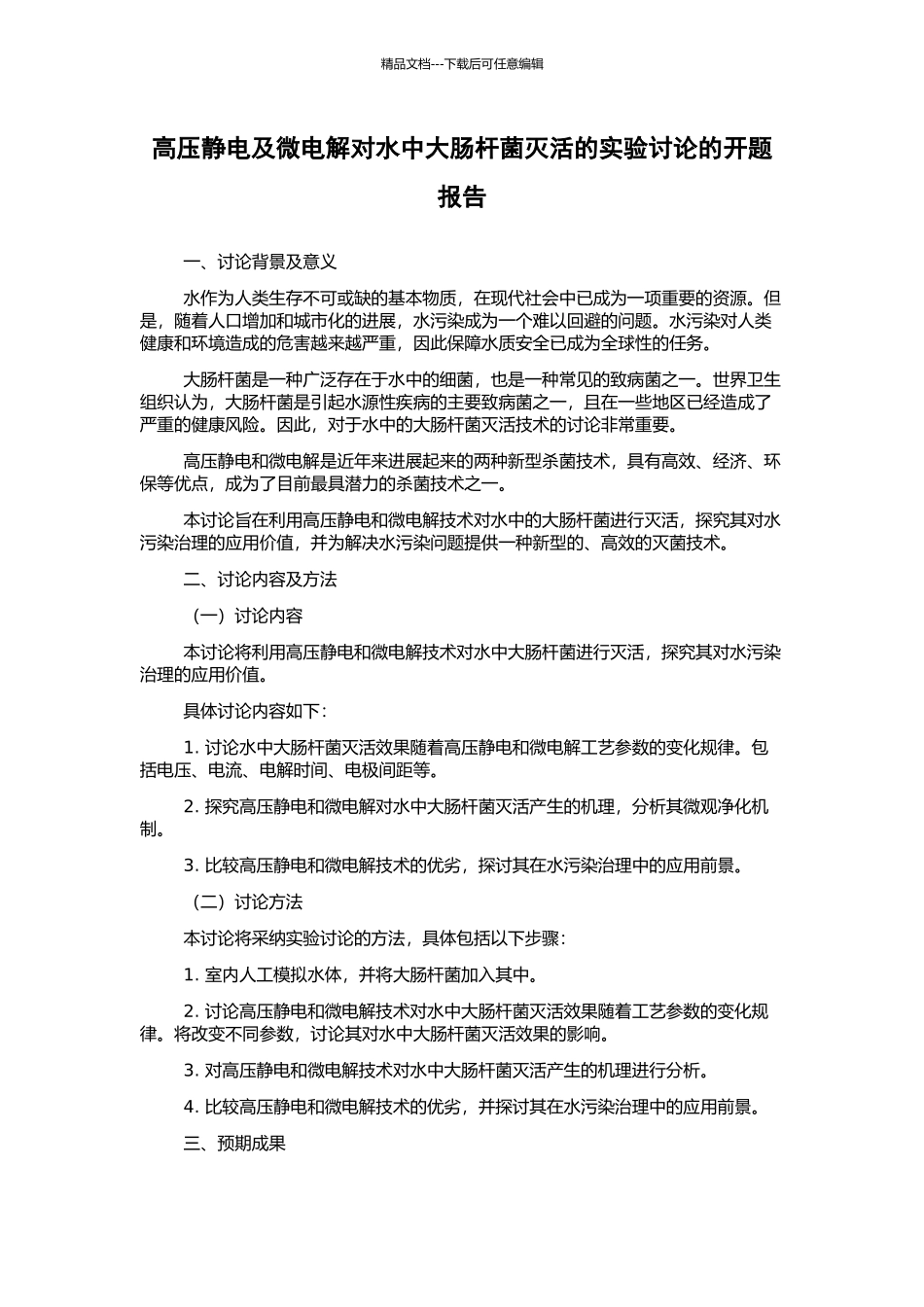 精品文档---下载后可任意编辑

高压静电及微电解对水中大肠杆菌灭活的实验讨论的开题报告

一、讨论背景及意义

水作为人类生存不可或缺的基本物质，在现代社会中已成为一项重要的资源。但是，随着人口增加和城市化的进展，水污染成为一个难以回避的问题。水污染对人类健康和环境造成的危害越来越严重，因此保障水质安全已成为全球性的任务。

大肠杆菌是一种广泛存在于水中的细菌，也是一种常见的致病菌之一。世界卫生组织认为，大肠杆菌是引起水源性疾病的主要致病菌之一，且在一些地区已经造成了严重的健康风险。因此，对于水中的大肠杆菌灭活技术的讨论非常重要。

高压静电和微电解是近年来进展起来的两种新型杀菌技术，具有高效、经济、环保等优点，成为了目前最具潜力的杀菌技术之一。

本讨论旨在利用高压静电和微电解技术对水中的大肠杆菌进行灭活，探究其对水污染治理的应用价值，并为解决水污染问题提供一种新型的、高效的灭菌技术。

二、讨论内容及方法

（一）讨论内容

本讨论将利用高压静电和微电解技术对水中大肠杆菌进行灭活，探究其对水污染治理的应用价值。

具体讨论内容如下：

1. 讨论水中大肠杆菌灭活效果随着高压静电和微电解工艺参数的变化规律。包括电压、电流、电解时间、电极间距等。

2. 探究高压静电和微电解对水中大肠杆菌灭活产生的机理，分析其微观净化机制。

3. 比较高压静电和微电解技术的优劣，探讨其在水污染治理中的应用前景。

（二）讨论方法

本讨论将采纳实验讨论的方法，具体包括以下步骤：

1. 室内人工模拟水体，并将大肠杆菌加入其中。

2. 讨论高压静电和微电解技术对水中大肠杆菌灭活效果随着工艺参数的变化规律。将改变不同参数，讨论其对水中大肠杆菌灭活效果的影响。

3. 对高压静电和微电解技术对水中大肠杆菌灭活产生的机理进行分析。

4. 比较高压静电和微电解技术的优劣，并探讨其在水污染治理中的应用前景。

三、预期成果